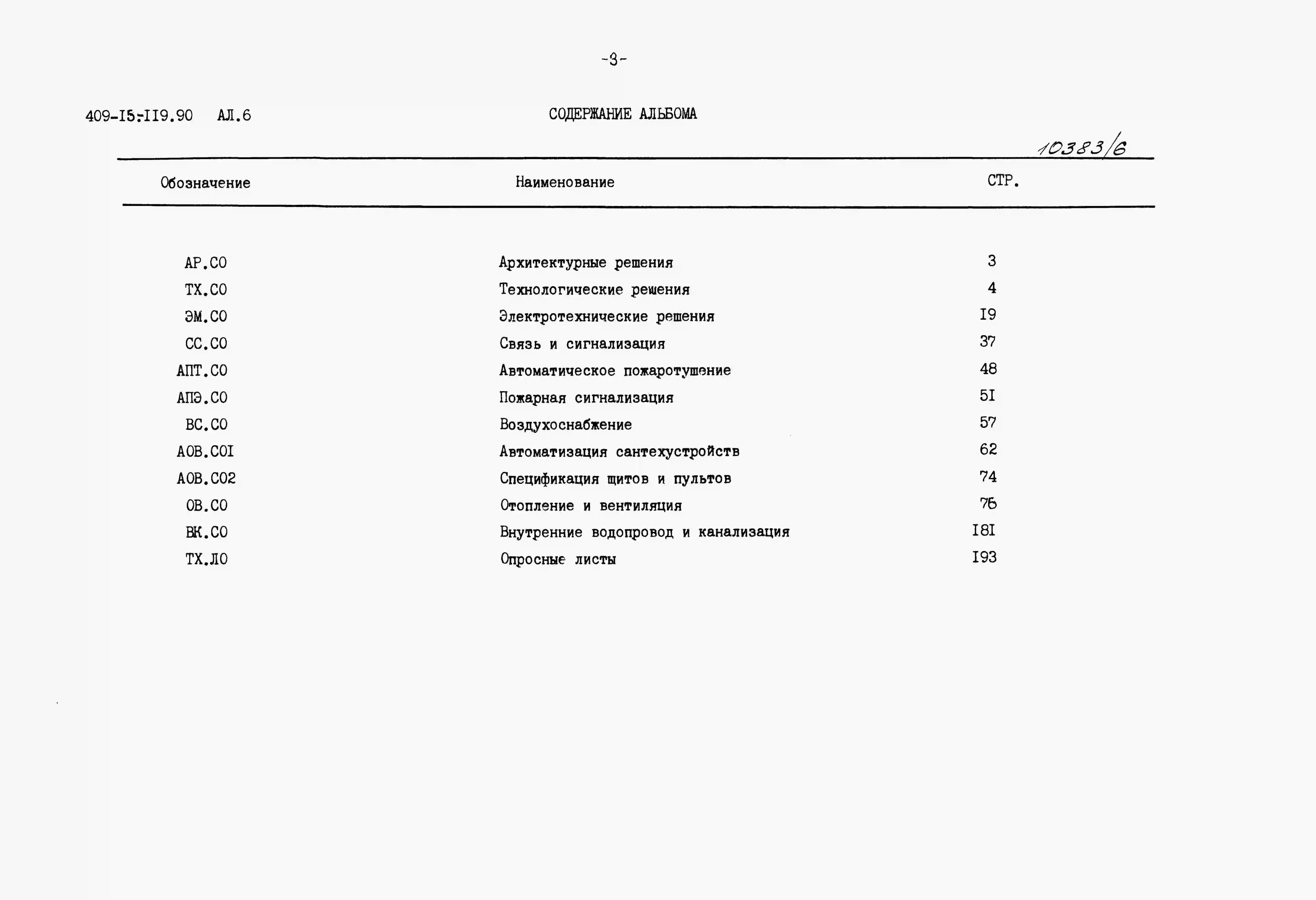 -3-

409-I5-II9.90 АЛ.6

СОДЕРЖАНИЕ АЛЬБОМА

10383/6

| Обозначение | Наименование | СТР. |
|---|---|---|
| АР.СО | Архитектурные решения | 3 |
| ТХ.СО | Технологические решения | 4 |
| ЭМ.СО | Электротехнические решения | I9 |
| СС.СО | Связь и сигнализация | 37 |
| АПТ.СО | Автоматическое пожаротушение | 48 |
| АПЭ.СО | Пожарная сигнализация | 5I |
| ВС.СО | Воздухоснабжение | 57 |
| АОВ.СОI | Автоматизация сантехустройств | 62 |
| АОВ.СО2 | Спецификация щитов и пультов | 74 |
| ОВ.СО | Отопление и вентиляция | 76 |
| ВК.СО | Внутренние водопровод и канализация | I8I |
| ТХ.ЛО | Опросные листы | I93 |